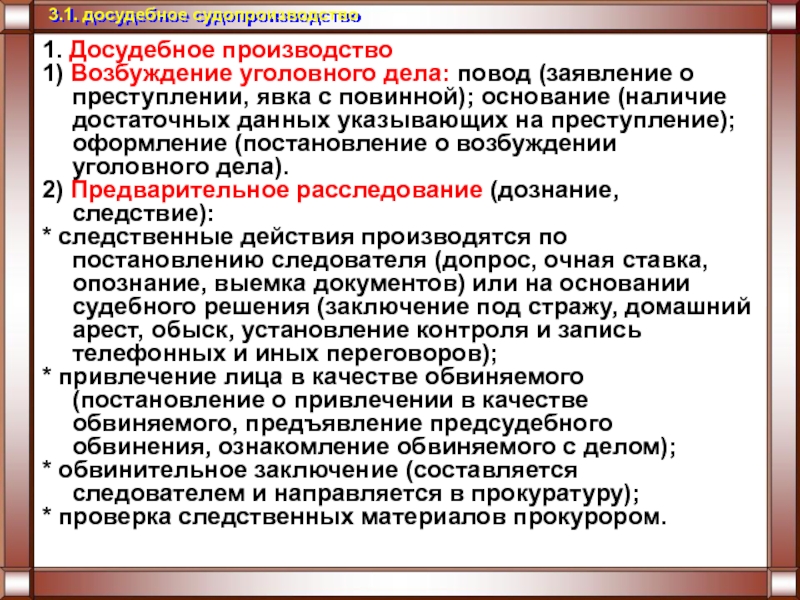 3.1. досудебное судопроизводство

1. Досудебное производство
1) Возбуждение уголовного дела: повод (заявление о преступлении, явка с повинной); основание (наличие достаточных данных указывающих на преступление); оформление (постановление о возбуждении уголовного дела).
2) Предварительное расследование (дознание, следствие):
* следственные действия производятся по постановлению следователя (допрос, очная ставка, опознание, выемка документов) или на основании судебного решения (заключение под стражу, домашний арест, обыск, установление контроля и запись телефонных и иных переговоров);
* привлечение лица в качестве обвиняемого (постановление о привлечении в качестве обвиняемого, предъявление предсудебного обвинения, ознакомление обвиняемого с делом);
* обвинительное заключение (составляется следователем и направляется в прокуратуру);
* проверка следственных материалов прокурором.